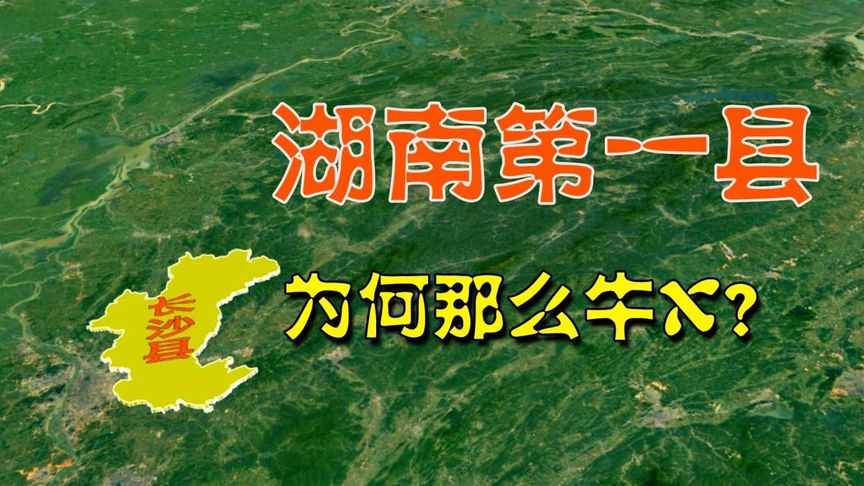 湖南第一县

长沙县

为何那么牛X?